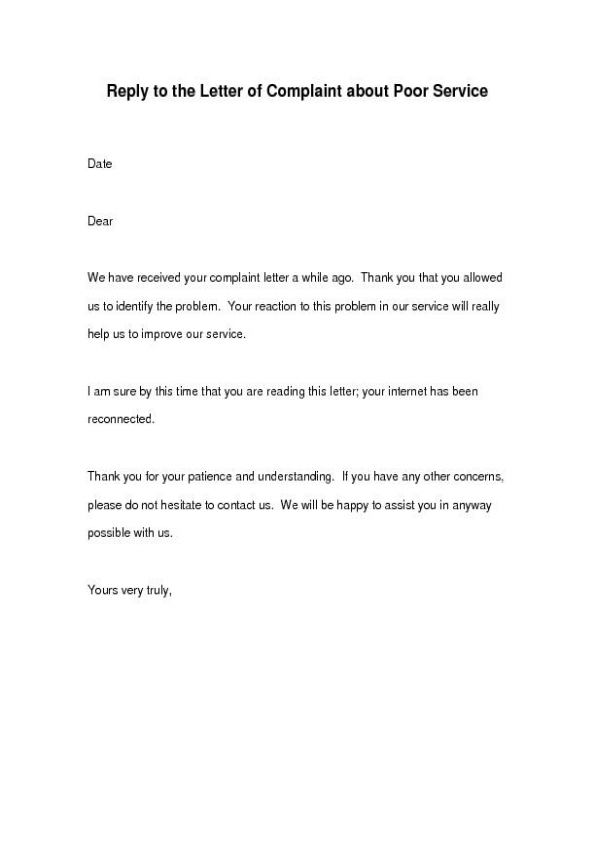 Reply to the Letter of Complaint about Poor Service

Date

Dear

We have received your complaint letter a while ago. Thank you that you allowed us to identify the problem. Your reaction to this problem in our service will really help us to improve our service.

I am sure by this time that you are reading this letter; your internet has been reconnected.

Thank you for your patience and understanding. If you have any other concerns, please do not hesitate to contact us. We will be happy to assist you in anyway possible with us.

Yours very truly,